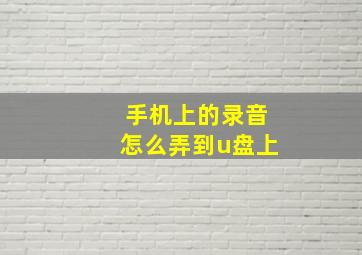 手机上的录音
怎么弄到u盘上